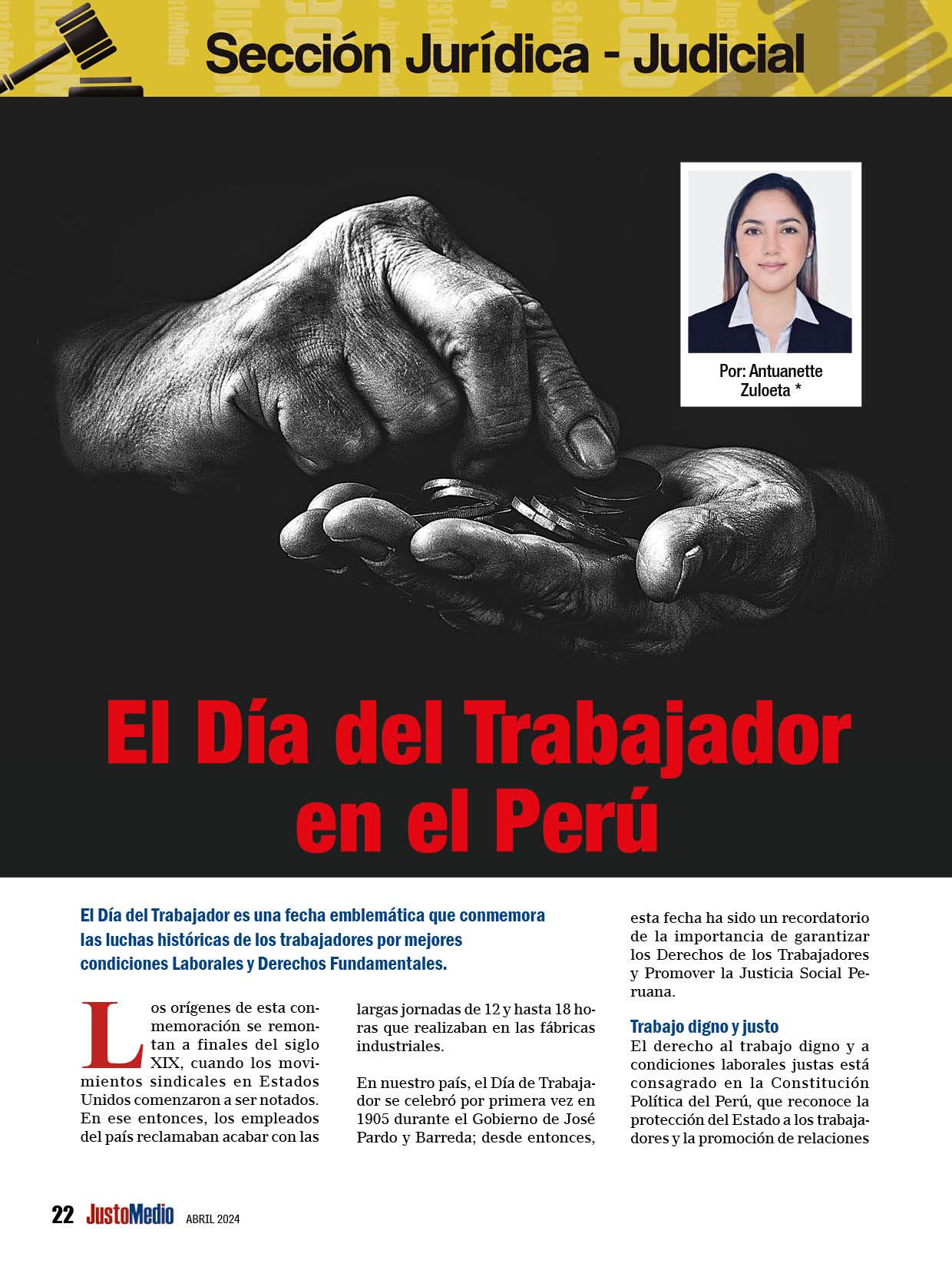 Sección Jurídica - Judicial

Por: Antuanette Zuloeta *

El Día del Trabajador en el Perú

El Día del Trabajador es una fecha emblemática que conmemora las luchas históricas de los trabajadores por mejores condiciones Laborales y Derechos Fundamentales.

Los orígenes de esta conmemoración se remontan a finales del siglo XIX, cuando los movimientos sindicales en Estados Unidos comenzaron a ser notados. En ese entonces, los empleados del país reclamaban acabar con las largas jornadas de 12 y hasta 18 horas que realizaban en las fábricas industriales.

En nuestro país, el Día de Trabajador se celebró por primera vez en 1905 durante el Gobierno de José Pardo y Barreda; desde entonces, esta fecha ha sido un recordatorio de la importancia de garantizar los Derechos de los Trabajadores y Promover la Justicia Social Peruana.

Trabajo digno y justo
El derecho al trabajo digno y a condiciones laborales justas está consagrado en la Constitución Política del Perú, que reconoce la protección del Estado a los trabajadores y la promoción de relaciones

22 JustoMedio ABRIL 2024